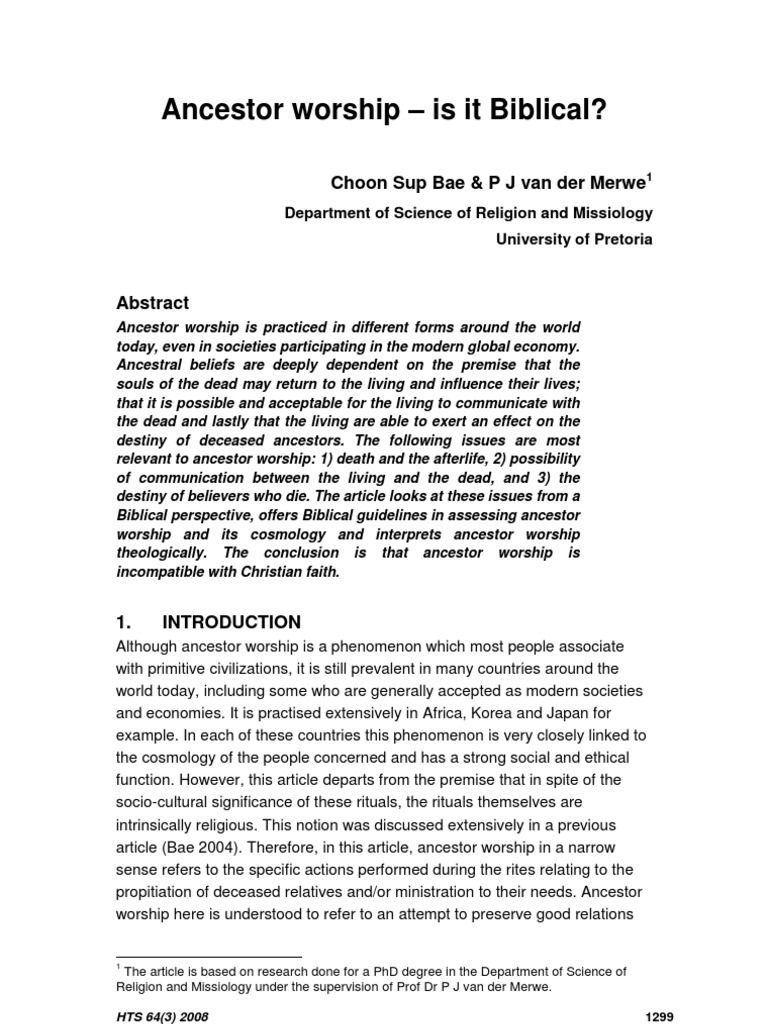 Ancestor worship – is it Biblical?

Choon Sup Bae & P J van der Merwe$^1$

Department of Science of Religion and Missiology

University of Pretoria

Abstract

Ancestor worship is practiced in different forms around the world today, even in societies participating in the modern global economy. Ancestral beliefs are deeply dependent on the premise that the souls of the dead may return to the living and influence their lives; that it is possible and acceptable for the living to communicate with the dead and lastly that the living are able to exert an effect on the destiny of deceased ancestors. The following issues are most relevant to ancestor worship: 1) death and the afterlife, 2) possibility of communication between the living and the dead, and 3) the destiny of believers who die. The article looks at these issues from a Biblical perspective, offers Biblical guidelines in assessing ancestor worship and its cosmology and interprets ancestor worship theologically. The conclusion is that ancestor worship is incompatible with Christian faith.

1. INTRODUCTION

Although ancestor worship is a phenomenon which most people associate with primitive civilizations, it is still prevalent in many countries around the world today, including some who are generally accepted as modern societies and economies. It is practised extensively in Africa, Korea and Japan for example. In each of these countries this phenomenon is very closely linked to the cosmology of the people concerned and has a strong social and ethical function. However, this article departs from the premise that in spite of the socio-cultural significance of these rituals, the rituals themselves are intrinsically religious. This notion was discussed extensively in a previous article (Bae 2004). Therefore, in this article, ancestor worship in a narrow sense refers to the specific actions performed during the rites relating to the propitiation of deceased relatives and/or ministration to their needs. Ancestor worship here is understood to refer to an attempt to preserve good relations

$^1$ The article is based on research done for a PhD degree in the Department of Science of Religion and Missiology under the supervision of Prof Dr P J van der Merwe.

HTS 64(3) 2008

1299